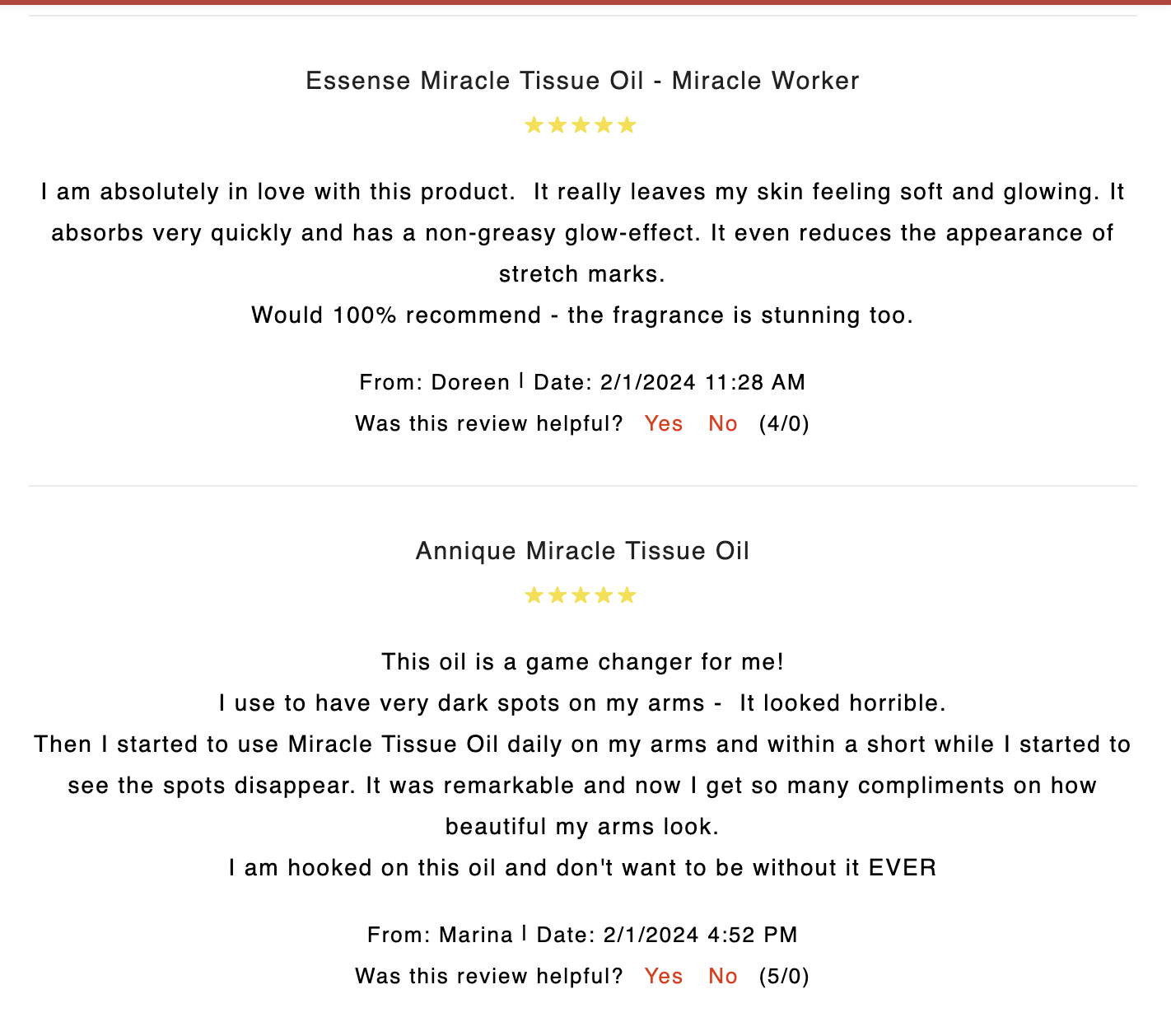 Essense Miracle Tissue Oil - Miracle Worker

★★★★★

I am absolutely in love with this product. It really leaves my skin feeling soft and glowing. It absorbs very quickly and has a non-greasy glow-effect. It even reduces the appearance of stretch marks.
Would 100% recommend - the fragrance is stunning too.

From: Doreen | Date: 2/1/2024 11:28 AM
Was this review helpful? Yes No (4/0)

Annique Miracle Tissue Oil

★★★★★

This oil is a game changer for me!
I use to have very dark spots on my arms - It looked horrible.
Then I started to use Miracle Tissue Oil daily on my arms and within a short while I started to see the spots disappear. It was remarkable and now I get so many compliments on how beautiful my arms look.
I am hooked on this oil and don't want to be without it EVER

From: Marina | Date: 2/1/2024 4:52 PM
Was this review helpful? Yes No (5/0)